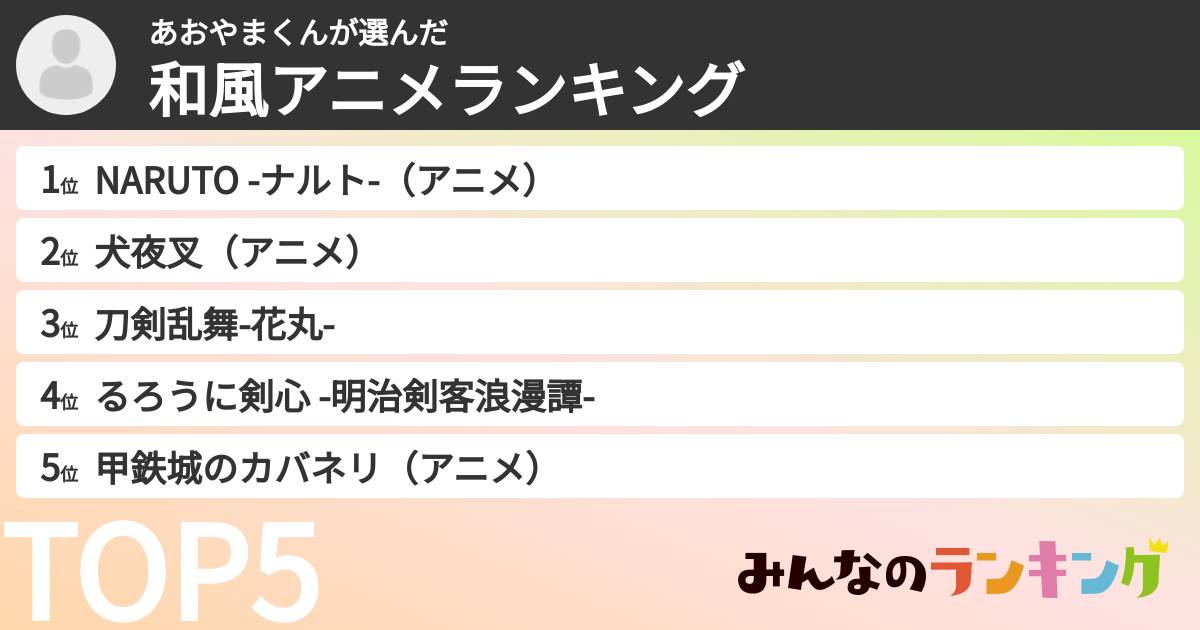 あおやまくんが選んだ
和風アニメランキング

1位 NARUTO -ナルト-（アニメ）

2位 犬夜叉（アニメ）

3位 刀剣乱舞-花丸-

4位 るろうに剣心 -明治剣客浪漫譚-

5位 甲鉄城のカバネリ（アニメ）

TOP5

みんなのランキング